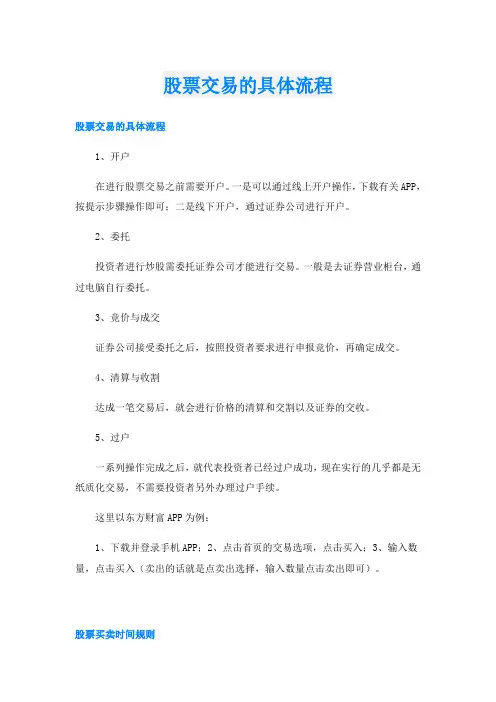 股票交易的具体流程

股票交易的具体流程

1、开户

在进行股票交易之前需要开户。一是可以通过线上开户操作，下载有关APP，按提示步骤操作即可；二是线下开户，通过证券公司进行开户。

2、委托

投资者进行炒股需委托证券公司才能进行交易。一般是去证券营业柜台，通过电脑自行委托。

3、竞价与成交

证券公司接受委托之后，按照投资者要求进行申报竞价，再确定成交。

4、清算与收割

达成一笔交易后，就会进行价格的清算和交割以及证券的交收。

5、过户

一系列操作完成之后，就代表投资者已经过户成功，现在实行的几乎都是无纸质化交易，不需要投资者另外办理过户手续。

这里以东方财富APP为例：

1、下载并登录手机APP；2、点击首页的交易选项，点击买入；3、输入数量，点击买入（卖出的话就是点卖出选择，输入数量点击卖出即可）。

股票买卖时间规则